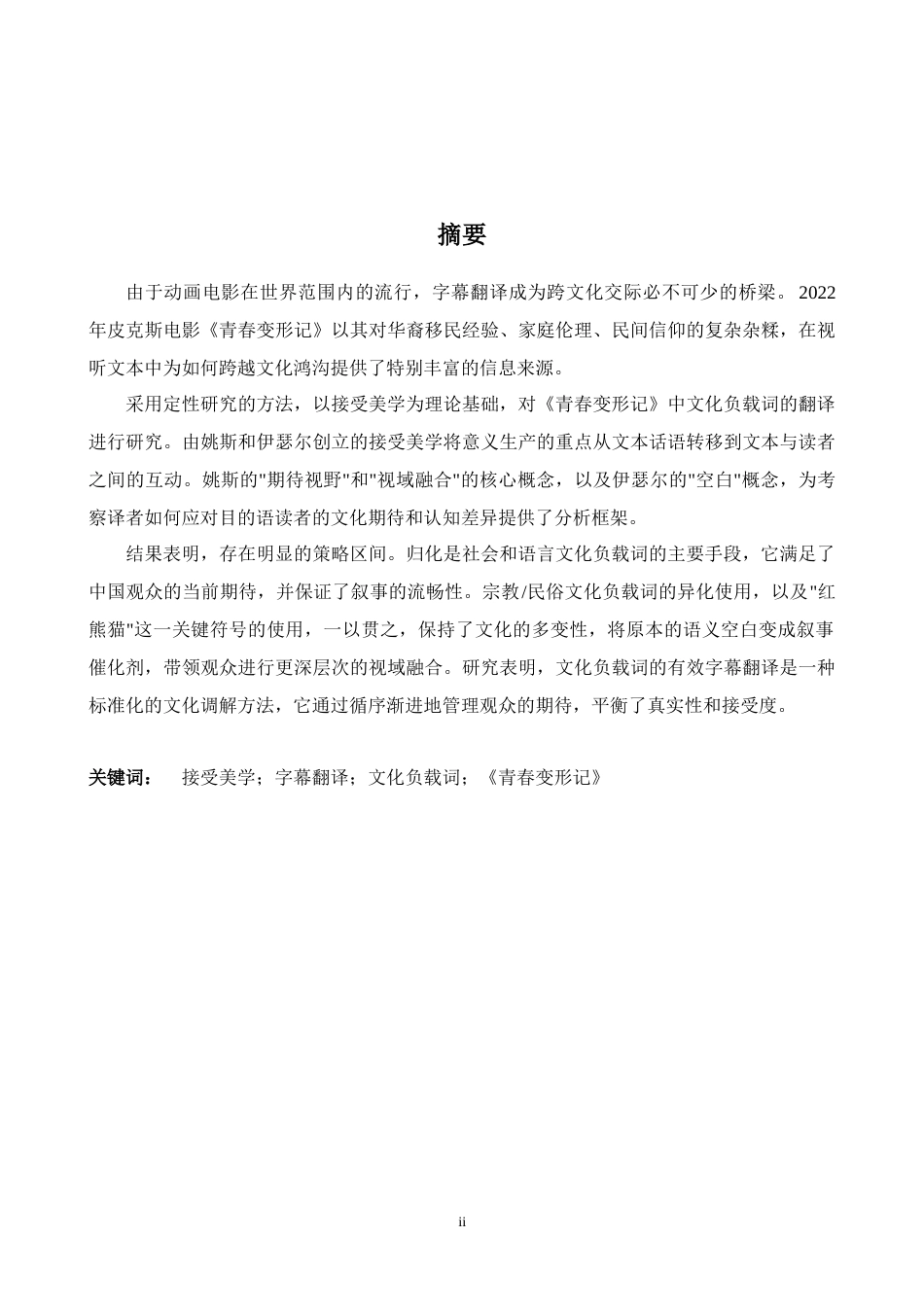 摘要

由于动画电影在世界范围内的流行，字幕翻译成为跨文化交际必不可少的桥梁。2022年皮克斯电影《青春变形记》以其对华裔移民经验、家庭伦理、民间信仰的复杂杂糅，在视听文本中为如何跨越文化鸿沟提供了特别丰富的信息来源。

采用定性研究的方法，以接受美学为理论基础，对《青春变形记》中文化负载词的翻译进行研究。由姚斯和伊瑟尔创立的接受美学将意义生产的重点从文本话语转移到文本与读者之间的互动。姚斯的“期待视野”和“视域融合”的核心概念，以及伊瑟尔的“空白”概念，为考察译者如何应对目的语读者的文化期待和认知差异提供了分析框架。

结果表明，存在明显的策略区间。归化是社会和语言文化负载词的主要手段，它满足了中国观众的当前期待，并保证了叙事的流畅性。宗教/民俗文化负载词的异化使用，以及“红熊猫”这一关键符号的使用，一以贯之，保持了文化的多变性，将原本的语义空白变成叙事催化剂，带领观众进行更深层次的视域融合。研究表明，文化负载词的有效字幕翻译是一种标准化的文化调解方法，它通过循序渐进地管理观众的期待，平衡了真实性和接受度。

关键词： 接受美学；字幕翻译；文化负载词；《青春变形记》

ii